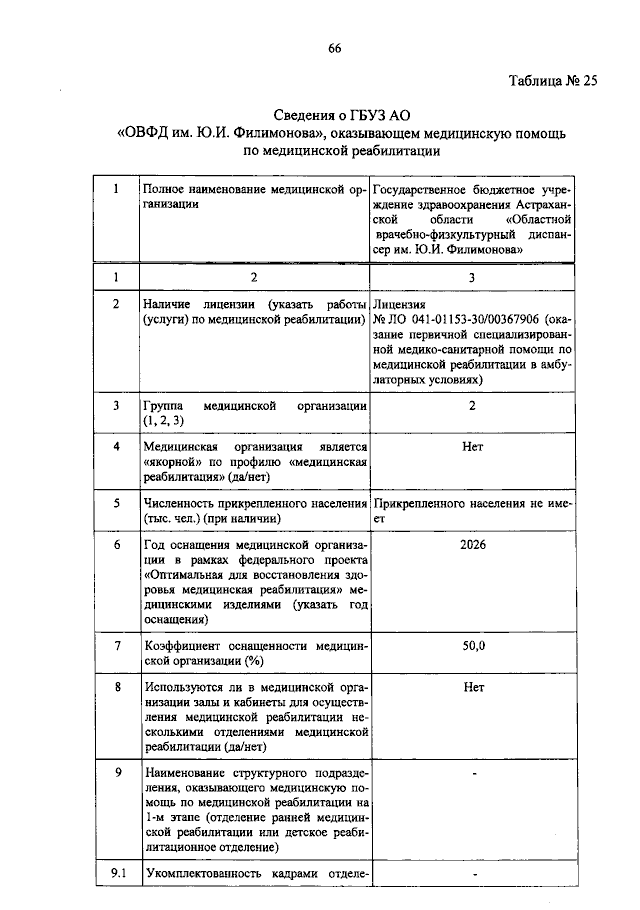 66

Таблица № 25

Сведения о ГБУЗ АО «ОВФД им. Ю.И. Филимонова», оказывающем медицинскую помощь по медицинской реабилитации

| 1 | Полное наименование медицинской организации | Государственное бюджетное учреждение здравоохранения Астраханской области «Областной врачебно-физкультурный диспансер им. Ю.И. Филимонова» |
|---|---|---|
| 1 | 2 | 3 |
| 2 | Наличие лицензии (указать работы (услуги) по медицинской реабилитации) | Лицензия № ЛО 041-01153-30/00367906 (оказание первичной специализированной медико-санитарной помощи по медицинской реабилитации в амбулаторных условиях) |
| 3 | Группа медицинской организации (1, 2, 3) | 2 |
| 4 | Медицинская организация является «якорной» по профилю «медицинская реабилитация» (да/нет) | Нет |
| 5 | Численность прикрепленного населения (тыс. чел.) (при наличии) | Прикрепленного населения не имеет |
| 6 | Год оснащения медицинской организации в рамках федерального проекта «Оптимальная для восстановления здоровья медицинская реабилитация» медицинскими изделиями (указать год оснащения) | 2026 |
| 7 | Коэффициент оснащенности медицинской организации (%) | 50,0 |
| 8 | Используются ли в медицинской организации залы и кабинеты для осуществления медицинской реабилитации несколькими отделениями медицинской реабилитации (да/нет) | Нет |
| 9 | Наименование структурного подразделения, оказывающего медицинскую помощь по медицинской реабилитации на 1-м этапе (отделение ранней медицинской реабилитации или детское реабилитационное отделение) | - |
| 9.1 | Укомплектованность кадрами отделе- | - |